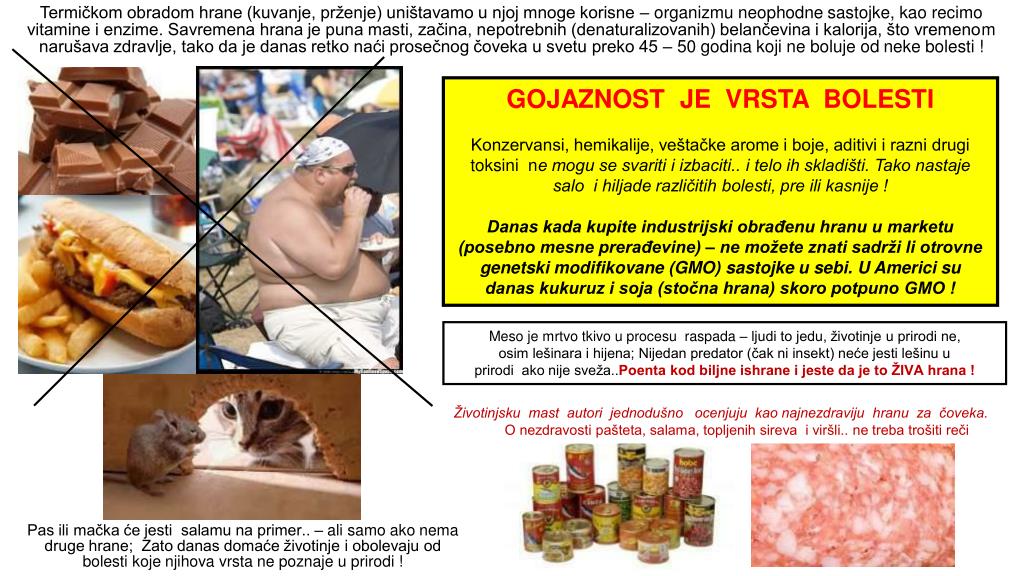 Termičkom obradom hrane (kuvanje, prženje) uništavamo u njoj mnoge korisne – organizmu neophodne sastojke, kao recimo vitamine i enzime. Savremena hrana je puna masti, začina, nepotrebnih (denaturalizovanih) belančevina i kalorija, što vremenom narušava zdravlje, tako da je danas retko naći prosečnog čoveka u svetu preko 45 – 50 godina koji ne boluje od neke bolesti !

GOJAZNOST JE VRSTA BOLESTI

Konzervansi, hemikalije, veštačke arome i boje, aditivi i razni drugi toksini ne mogu se svariti i izbaciti.. i telo ih skladišti. Tako nastaje salo i hiljade različitih bolesti, pre ili kasnije !

Danas kada kupite industrijski obrađenu hranu u marketu (posebno mesne prerađevine) – ne možete znati sadrži li otrovne genetski modifikovane (GMO) sastojke u sebi. U Americi su danas kukuruz i soja (stočna hrana) skoro potpuno GMO !

Meso je mrtvo tkivo u procesu raspada – ljudi to jedu, životinje u prirodi ne, osim lešinara i hijena; Nijedan predator (čak ni insekt) neće jesti lešinu u prirodi ako nije sveža..Poenta kod biljne ishrane i jeste da je to ŽIVA hrana !

Životinjsku mast autori jednodušno ocenjuju kao najnezdraviju hranu za čoveka. O nezdravosti pašteta, salama, topljenih sireva i viršli.. ne treba trošiti reči

Pas ili mačka će jesti salamu na primer.. – ali samo ako nema druge hrane; Zato danas domaće životinje i obolevaju od bolesti koje njihova vrsta ne poznaje u prirodi !